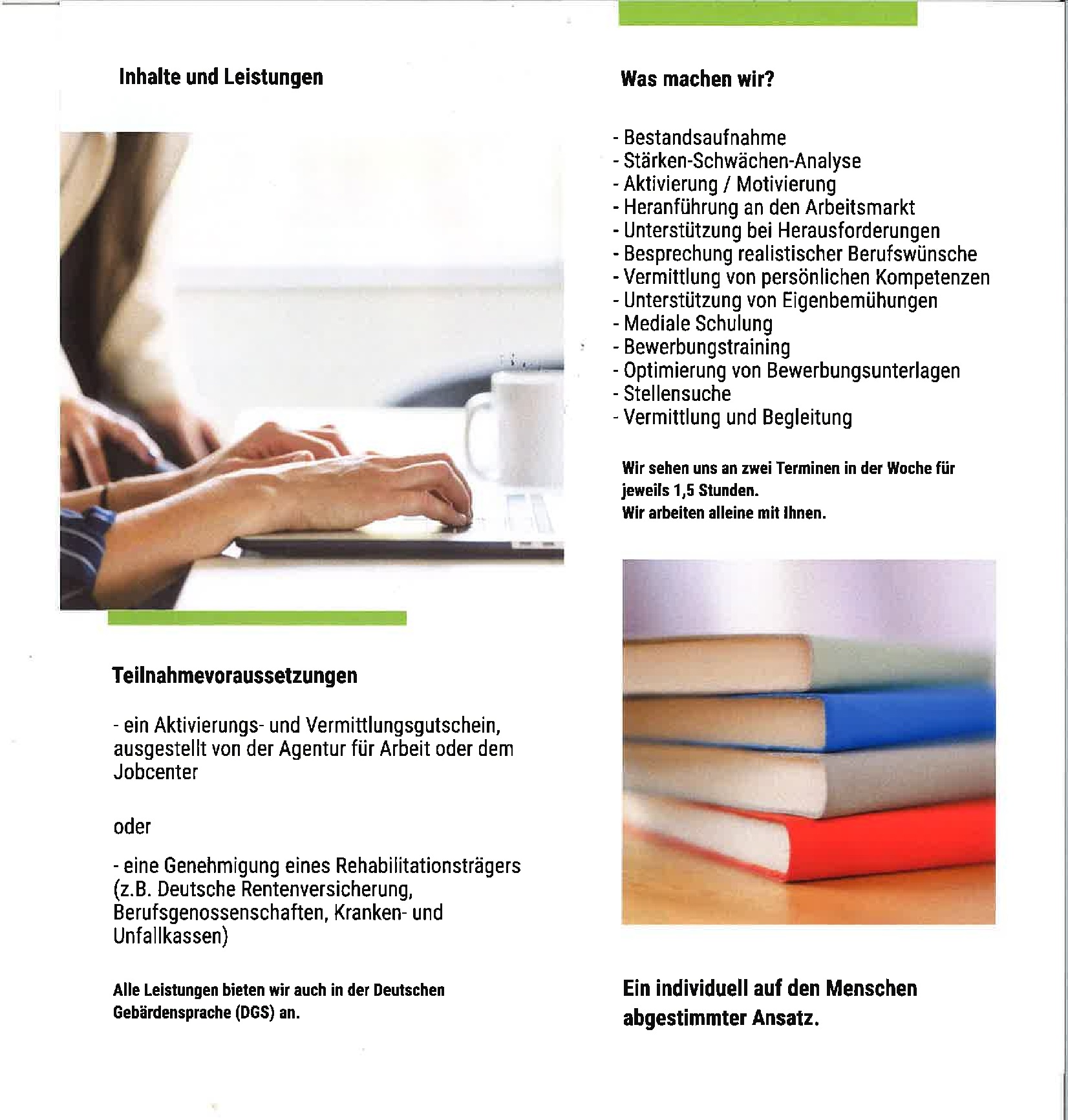 Inhalte und Leistungen

Teilnahmevoraussetzungen

- ein Aktivierungs- und Vermittlungsgutschein, ausgestellt von der Agentur für Arbeit oder dem Jobcenter

oder

- eine Genehmigung eines Rehabilitationsträgers (z.B. Deutsche Rentenversicherung, Berufsgenossenschaften, Kranken- und Unfallkassen)

Alle Leistungen bieten wir auch in der Deutschen Gebärdensprache (DGS) an.

Was machen wir?

- Bestandsaufnahme
- Stärken-Schwächen-Analyse
- Aktivierung / Motivierung
- Heranführung an den Arbeitsmarkt
- Unterstützung bei Herausforderungen
- Besprechung realistischer Berufswünsche
- Vermittlung von persönlichen Kompetenzen
- Unterstützung von Eigenbemühungen
- Mediale Schulung
- Bewerbungstraining
- Optimierung von Bewerbungsunterlagen
- Stellensuche
- Vermittlung und Begleitung

Wir sehen uns an zwei Terminen in der Woche für jeweils 1,5 Stunden.
Wir arbeiten alleine mit Ihnen.

Ein individuell auf den Menschen abgestimmter Ansatz.